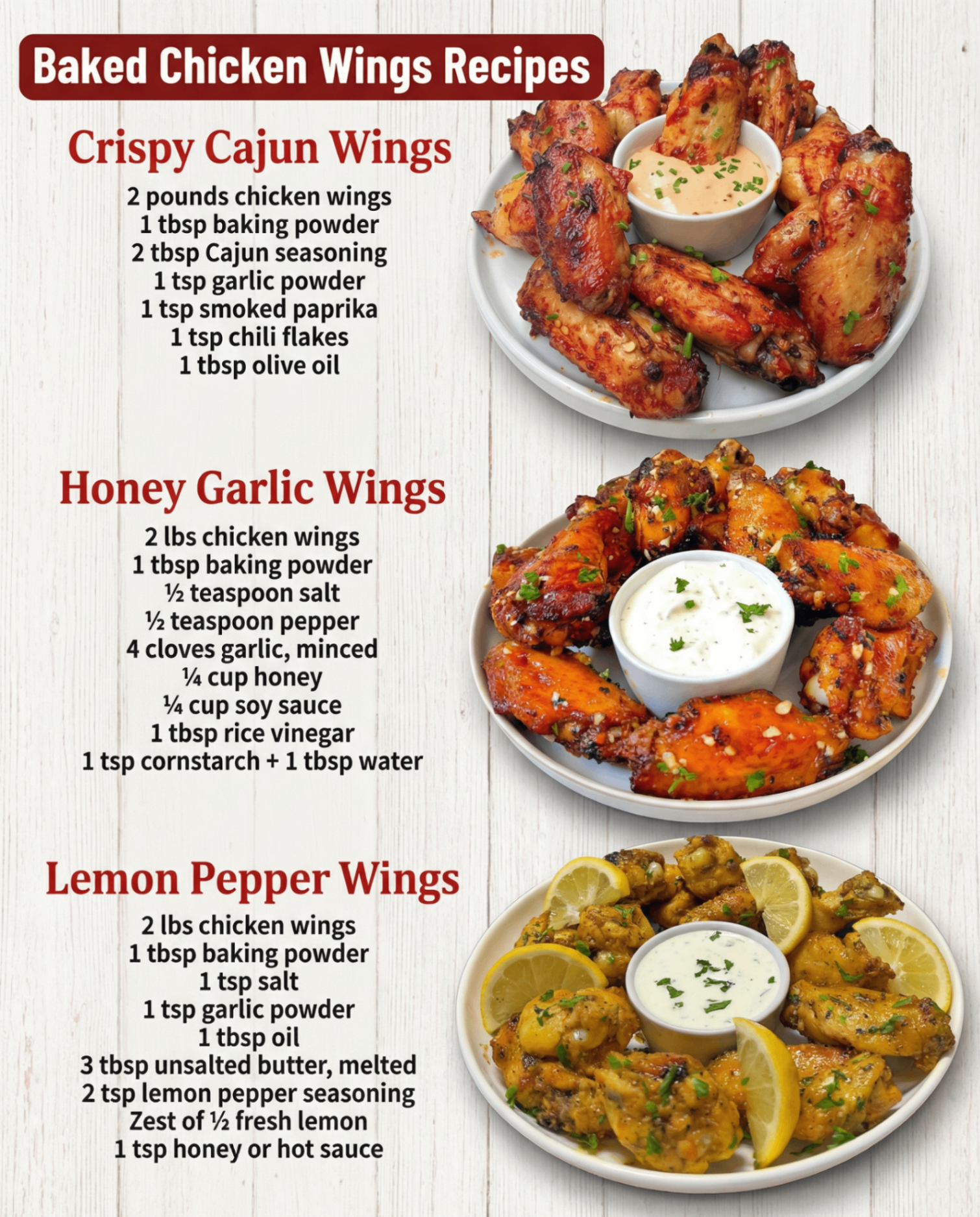 Baked Chicken Wings Recipes

Crispy Cajun Wings

2 pounds chicken wings
1 tbsp baking powder
2 tbsp Cajun seasoning
1 tsp garlic powder
1 tsp smoked paprika
1 tsp chili flakes
1 tbsp olive oil

Honey Garlic Wings

2 lbs chicken wings
1 tbsp baking powder
½ teaspoon salt
½ teaspoon pepper
4 cloves garlic, minced
¼ cup honey
¼ cup soy sauce
1 tbsp rice vinegar
1 tsp cornstarch + 1 tbsp water

Lemon Pepper Wings

2 lbs chicken wings
1 tbsp baking powder
1 tsp salt
1 tsp garlic powder
1 tbsp oil
3 tbsp unsalted butter, melted
2 tsp lemon pepper seasoning
Zest of ½ fresh lemon
1 tsp honey or hot sauce